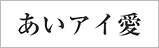 あいアイ愛